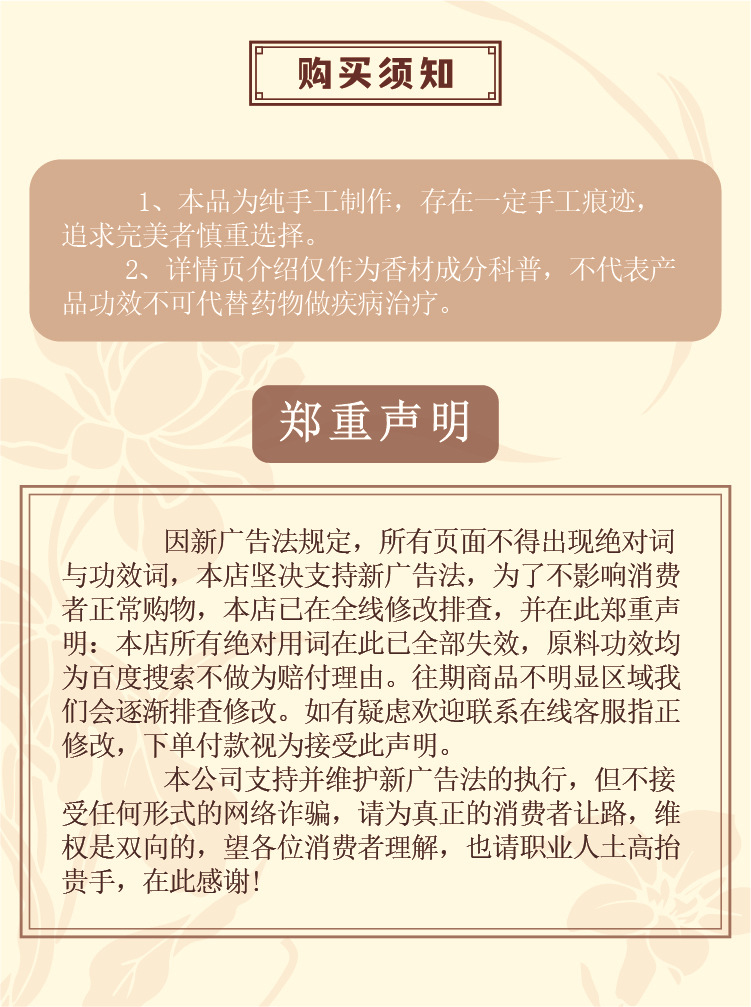 购买须知

1、本品为纯手工制作，存在一定手工痕迹，追求完美者慎重选择。

2、详情页介绍仅作为香材成分科普，不代表产品功效不可代替药物做疾病治疗。

郑重声明

因新广告法规定，所有页面不得出现绝对词与功效词，本店坚决支持新广告法，为了不影响消费者正常购物，本店已在全线修改排查，并在此郑重声明：本店所有绝对用词在此已全部失效，原料功效均为百度搜索不做为赔付理由。往期商品不明显区域我们会逐渐排查修改。如有疑虑欢迎联系在线客服指正修改，下单付款视为接受此声明。

本公司支持并维护新广告法的执行，但不接受任何形式的网络诈骗，请为真正的消费者让路，维权是双向的，望各位消费者理解，也请职业人士高抬贵手，在此感谢！